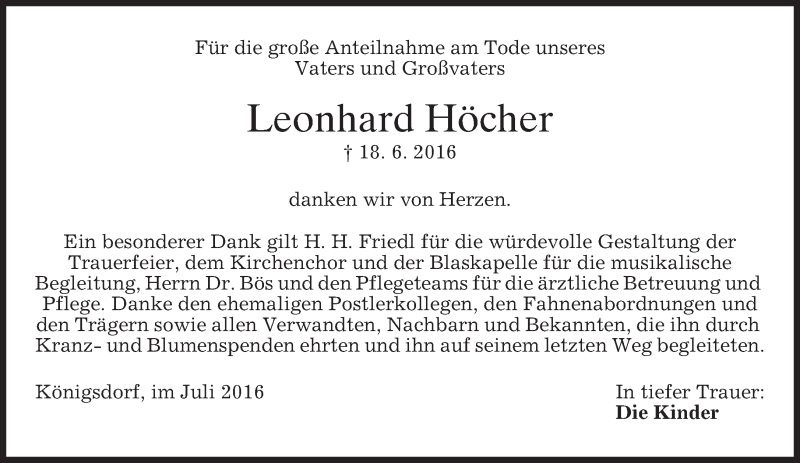 Für die große Anteilnahme am Tode unseres Vaters und Großvaters

Leonhard Höcher

† 18. 6. 2016

danken wir von Herzen.

Ein besonderer Dank gilt H. H. Friedl für die würdevolle Gestaltung der Trauerfeier, dem Kirchenchor und der Blaskapelle für die musikalische Begleitung, Herrn Dr. Bös und den Pflegeteams für die ärztliche Betreuung und Pflege. Danke den ehemaligen Postlerkollegen, den Fahnenabordnungen und den Trägern sowie allen Verwandten, Nachbarn und Bekannten, die ihn durch Kranz- und Blumenspenden ehrten und ihn auf seinem letzten Weg begleiteten.

Königsdorf, im Juli 2016

In tiefer Trauer:
Die Kinder